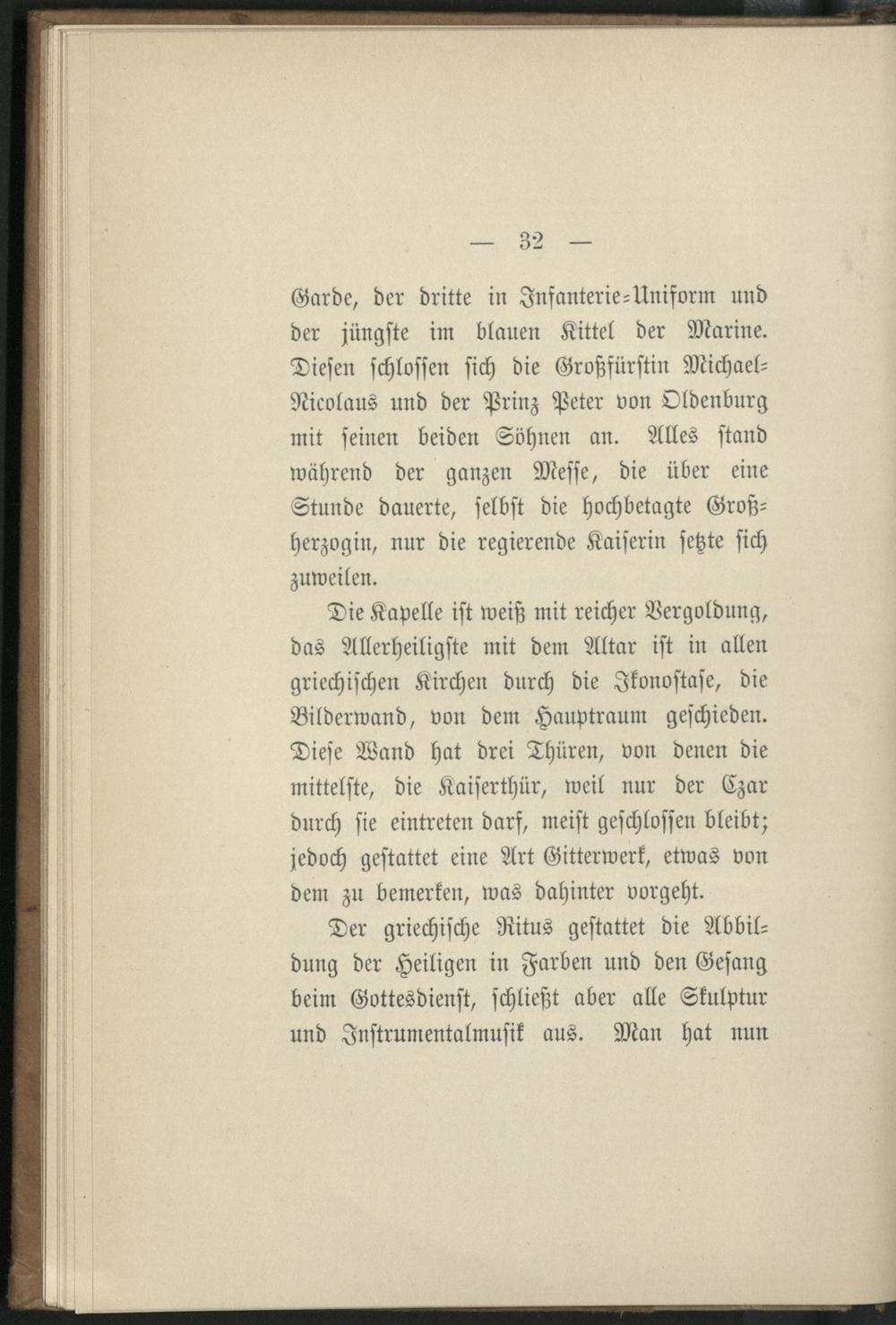 — 32 —

Garde, der dritte in Infanterie-Uniform und der jüngste im blauen Kittel der Marine. Diesen schlossen sich die Großfürstin Michael-Nicolaus und der Prinz Peter von Oldenburg mit seinen beiden Söhnen an. Alles stand während der ganzen Messe, die über eine Stunde dauerte, selbst die hochbetagte Großherzogin, nur die regierende Kaiserin setzte sich zuweilen.

Die Kapelle ist weiß mit reicher Vergoldung, das Allerheiligste mit dem Altar ist in allen griechischen Kirchen durch die Ikonostase, die Bilderwand, von dem Hauptraum geschieden. Diese Wand hat drei Thüren, von denen die mittelste, die Kaiserthür, weil nur der Czar durch sie eintreten darf, meist geschlossen bleibt; jedoch gestattet eine Art Gitterwerk, etwas von dem zu bemerken, was dahinter vorgeht.

Der griechische Ritus gestattet die Abbildung der Heiligen in Farben und den Gesang beim Gottesdienst, schließt aber alle Skulptur und Instrumentalmusik aus. Man hat nun